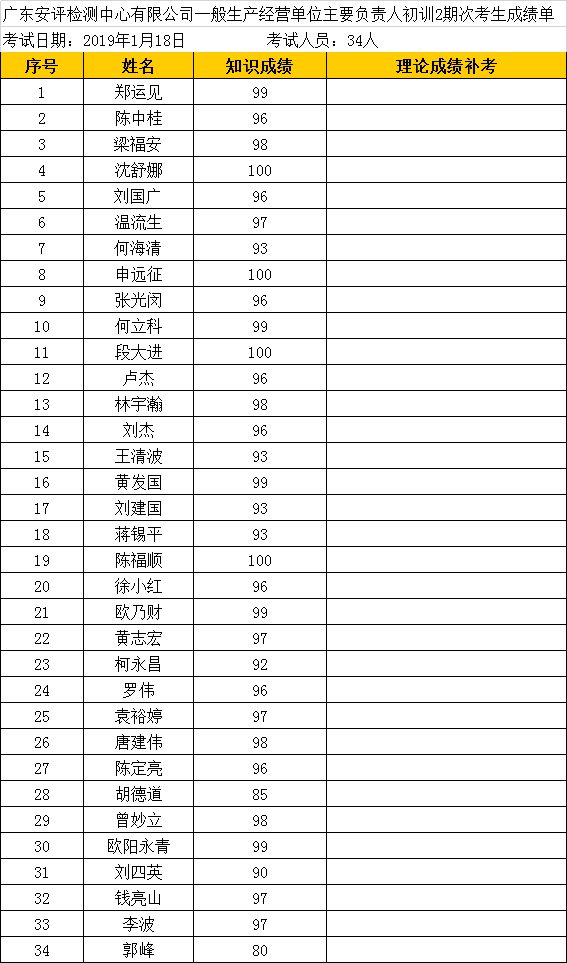 广东安评检测中心有限公司一般生产经营单位主要负责人初训2期次考生成绩单

考试日期：2019年1月18日　　考试人员：34人

| 序号 | 姓名 | 知识成绩 | 理论成绩补考 |
|---|---|---|---|
| 1 | 郑运见 | 99 | |
| 2 | 陈中桂 | 96 | |
| 3 | 梁福安 | 98 | |
| 4 | 沈舒娜 | 100 | |
| 5 | 刘国广 | 96 | |
| 6 | 温流生 | 97 | |
| 7 | 何海清 | 93 | |
| 8 | 申远征 | 100 | |
| 9 | 张光闵 | 96 | |
| 10 | 何立科 | 99 | |
| 11 | 段大进 | 100 | |
| 12 | 卢杰 | 96 | |
| 13 | 林宇瀚 | 98 | |
| 14 | 刘杰 | 96 | |
| 15 | 王清波 | 93 | |
| 16 | 黄发国 | 99 | |
| 17 | 刘建国 | 93 | |
| 18 | 蒋锡平 | 93 | |
| 19 | 陈福顺 | 100 | |
| 20 | 徐小红 | 96 | |
| 21 | 欧乃财 | 99 | |
| 22 | 黄志宏 | 97 | |
| 23 | 柯永昌 | 92 | |
| 24 | 罗伟 | 96 | |
| 25 | 袁裕婷 | 97 | |
| 26 | 唐建伟 | 98 | |
| 27 | 陈定亮 | 96 | |
| 28 | 胡德道 | 85 | |
| 29 | 曾妙立 | 98 | |
| 30 | 欧阳永青 | 99 | |
| 31 | 刘四英 | 90 | |
| 32 | 钱亮山 | 97 | |
| 33 | 李波 | 97 | |
| 34 | 郭峰 | 80 | |